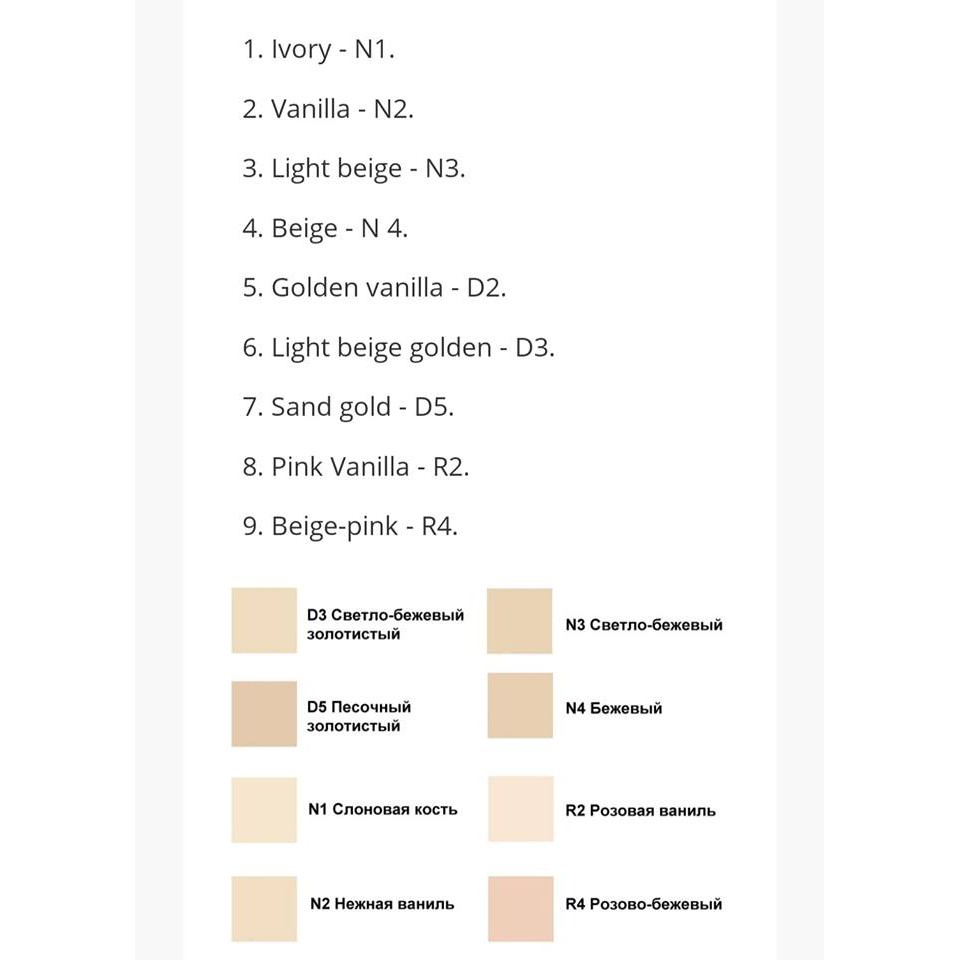 1. Ivory - N1.

2. Vanilla - N2.

3. Light beige - N3.

4. Beige - N 4.

5. Golden vanilla - D2.

6. Light beige golden - D3.

7. Sand gold - D5.

8. Pink Vanilla - R2.

9. Beige-pink - R4.

D3 Светло-бежевый золотистый

D5 Песочный золотистый

N1 Слоновая кость

N2 Нежная ваниль

N3 Светло-бежевый

N4 Бежевый

R2 Розовая ваниль

R4 Розово-бежевый